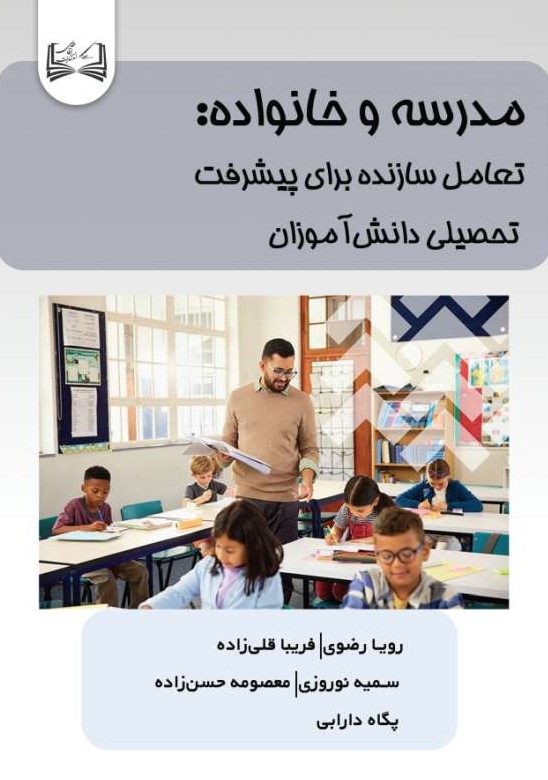 مدرسه و خانواده:
تعامل سازنده برای پیشرفت
تحصیلی دانش‌آموزان

رویا رضوی | فریبا قلی‌زاده
سمیه نوروزی | معصومه حسن‌زاده
پگاه دارابی